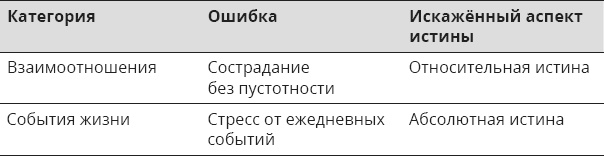 | Категория | Ошибка | Искажённый аспект истины |
|---|---|---|
| Взаимоотношения | Сострадание без пустотности | Относительная истина |
| События жизни | Стресс от ежедневных событий | Абсолютная истина |